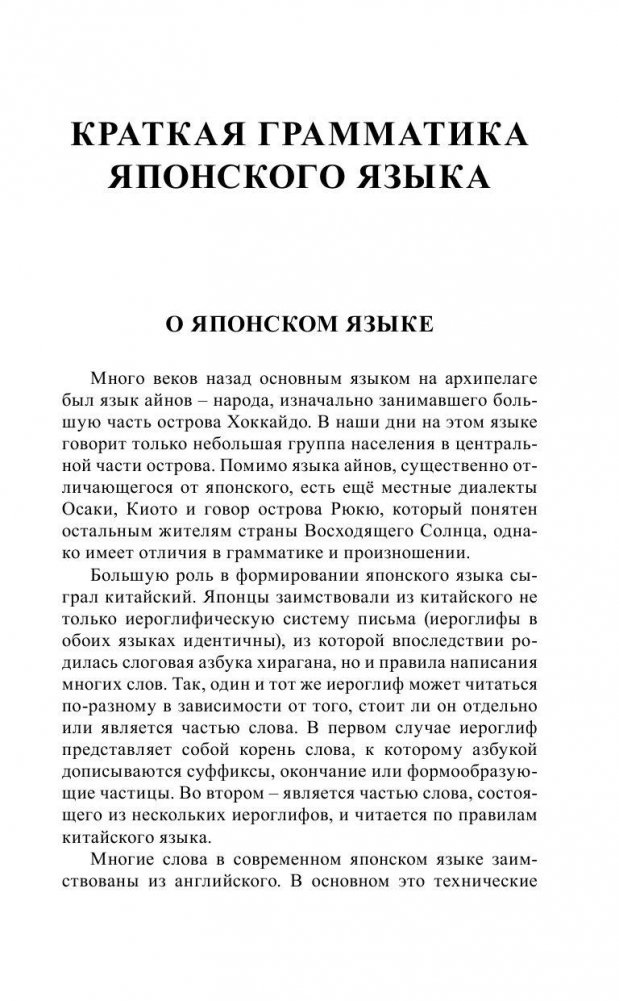 КРАТКАЯ ГРАММАТИКА ЯПОНСКОГО ЯЗЫКА

О ЯПОНСКОМ ЯЗЫКЕ

Много веков назад основным языком на архипелаге был язык айнов – народа, изначально занимавшего большую часть острова Хоккайдо. В наши дни на этом языке говорит только небольшая группа населения в центральной части острова. Помимо языка айнов, существенно отличающегося от японского, есть ещё местные диалекты Осаки, Киото и говор острова Рюкю, который понятен остальным жителям страны Восходящего Солнца, однако имеет отличия в грамматике и произношении.

Большую роль в формировании японского языка сыграл китайский. Японцы заимствовали из китайского не только иероглифическую систему письма (иероглифы в обоих языках идентичны), из которой впоследствии родилась слоговая азбука хирагана, но и правила написания многих слов. Так, один и тот же иероглиф может читаться по-разному в зависимости от того, стоит ли он отдельно или является частью слова. В первом случае иероглиф представляет собой корень слова, к которому азбукой дописываются суффиксы, окончание или формообразующие частицы. Во втором – является частью слова, состоящего из нескольких иероглифов, и читается по правилам китайского языка.

Многие слова в современном японском языке заимствованы из английского. В основном это технические